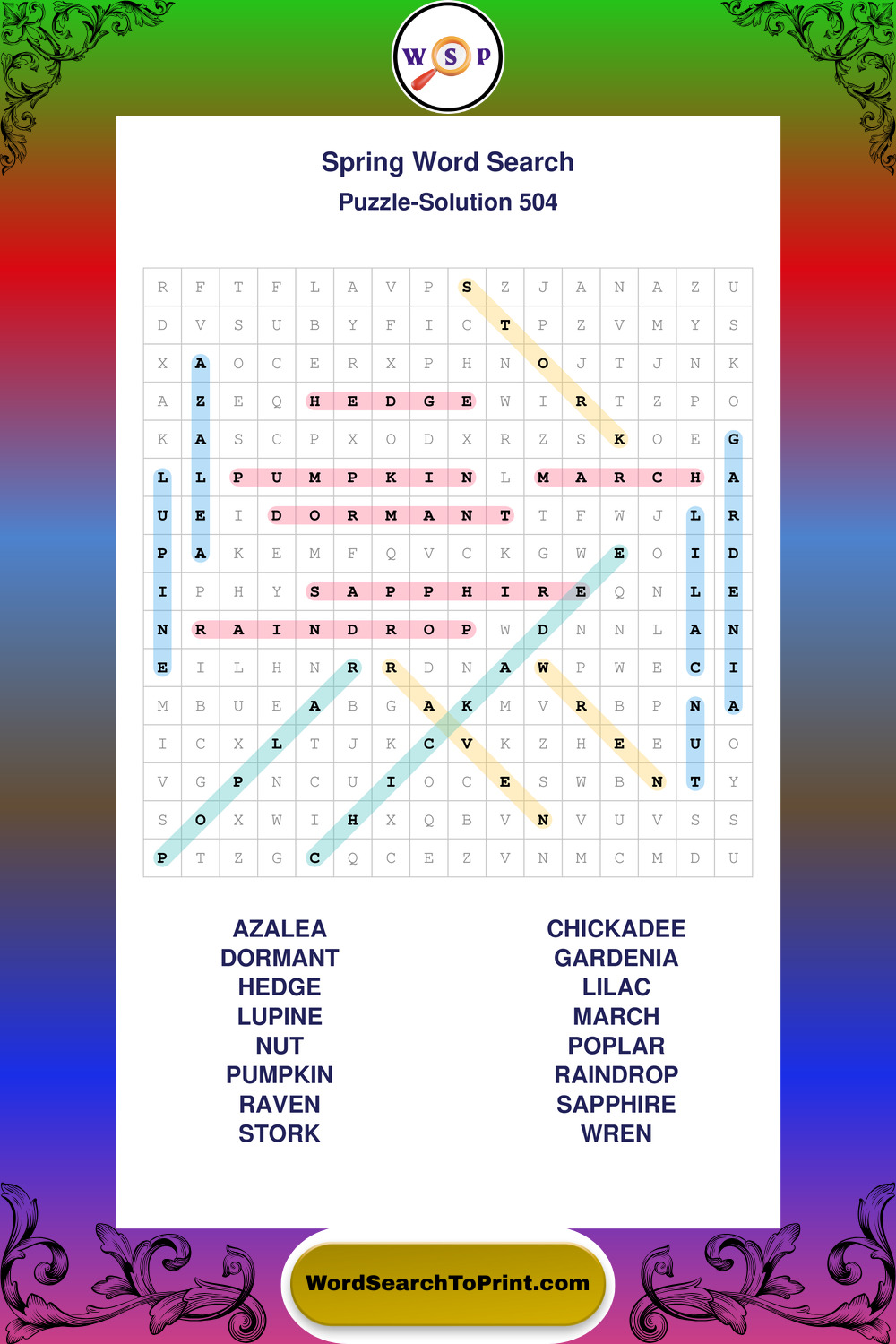 W S P

Spring Word Search

Puzzle-Solution 504

| R | F | T | F | L | A | V | P | S | Z | J | A | N | A | Z | U |
|---|---|---|---|---|---|---|---|---|---|---|---|---|---|---|---|
| D | V | S | U | B | Y | F | I | C | T | P | Z | V | M | Y | S |
| X | A | O | C | E | R | X | P | H | N | O | J | T | J | N | K |
| A | Z | E | Q | H | E | D | G | E | W | I | R | T | Z | P | O |
| K | A | S | C | P | X | O | D | X | R | Z | S | K | O | E | G |
| L | L | P | U | M | P | K | I | N | L | M | A | R | C | H | A |
| U | E | I | D | O | R | M | A | N | T | T | F | W | J | L | R |
| P | A | K | E | M | F | Q | V | C | K | G | W | E | O | I | D |
| I | P | H | Y | S | A | P | P | H | I | R | E | Q | N | L | E |
| N | R | A | I | N | D | R | O | P | W | D | N | N | L | A | N |
| E | I | L | H | N | R | R | D | N | A | W | P | W | E | C | I |
| M | B | U | E | A | B | G | A | K | M | V | R | B | P | N | A |
| I | C | X | L | T | J | K | C | V | K | Z | H | E | E | U | O |
| V | G | P | N | C | U | I | O | C | E | S | W | B | N | T | Y |
| S | O | X | W | I | H | X | Q | B | V | N | V | U | V | S | S |
| P | T | Z | G | C | Q | C | E | Z | V | N | M | C | M | D | U |

AZALEA
DORMANT
HEDGE
LUPINE
NUT
PUMPKIN
RAVEN
STORK

CHICKADEE
GARDENIA
LILAC
MARCH
POPLAR
RAINDROP
SAPPHIRE
WREN

WordSearchToPrint.com